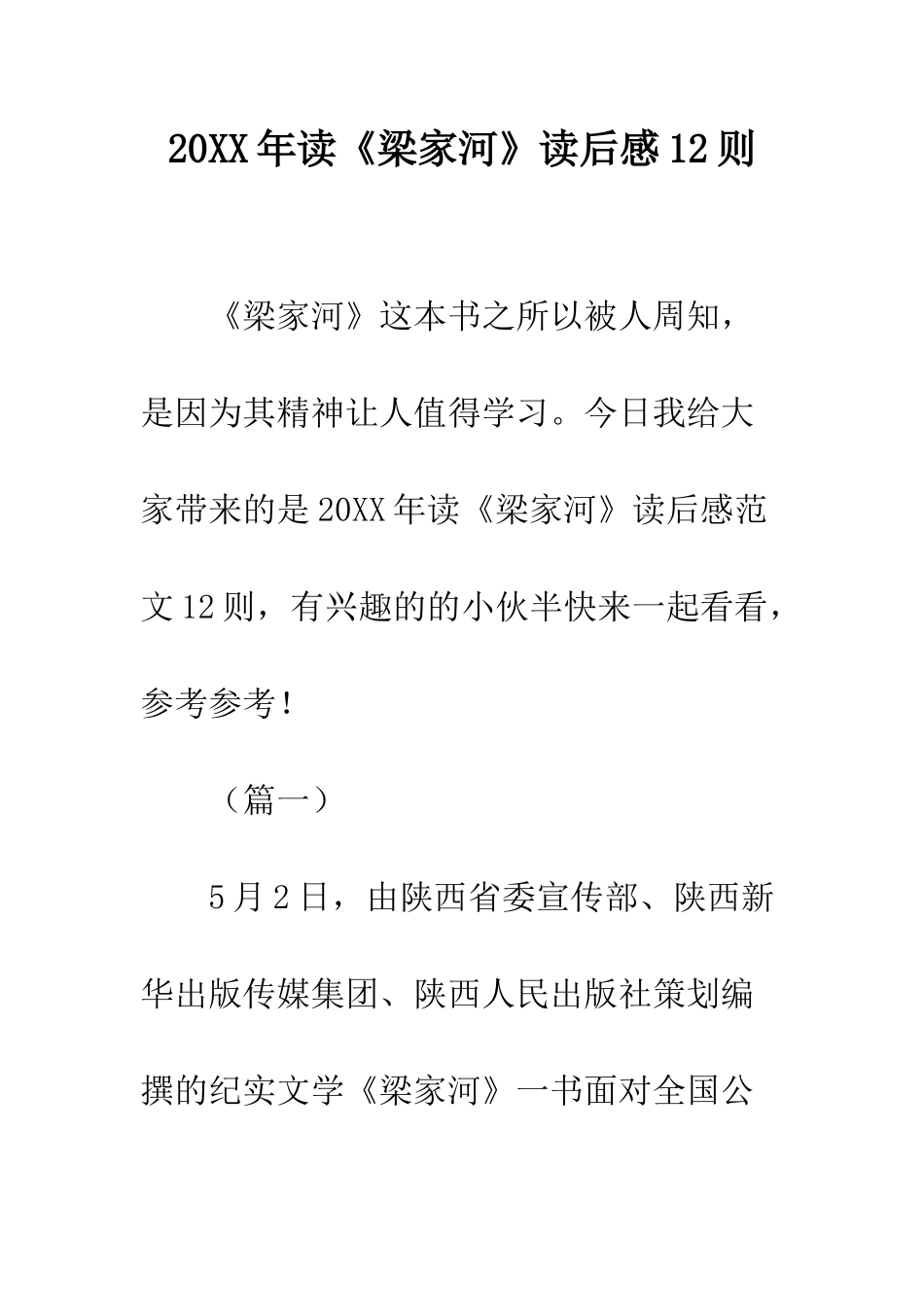 20XX年读《梁家河》读后感12则

《梁家河》这本书之所以被人周知，是因为其精神让人值得学习。今日我给大家带来的是20XX年读《梁家河》读后感范文12则，有兴趣的的小伙半快来一起看看，参考参考！

（篇一）

5月2日，由陕西省委宣传部、陕西新华出版传媒集团、陕西人民出版社策划编撰的纪实文学《梁家河》一书面对全国公